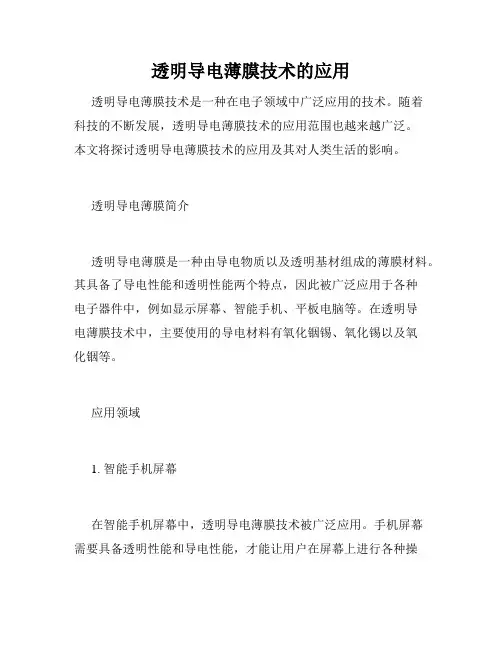 透明导电薄膜技术的应用

透明导电薄膜技术是一种在电子领域中广泛应用的技术。随着科技的不断发展，透明导电薄膜技术的应用范围也越来越广泛。本文将探讨透明导电薄膜技术的应用及其对人类生活的影响。

透明导电薄膜简介

透明导电薄膜是一种由导电物质以及透明基材组成的薄膜材料。其具备了导电性能和透明性能两个特点，因此被广泛应用于各种电子器件中，例如显示屏幕、智能手机、平板电脑等。在透明导电薄膜技术中，主要使用的导电材料有氧化铟锡、氧化锡以及氧化铟等。

应用领域

1. 智能手机屏幕

在智能手机屏幕中，透明导电薄膜技术被广泛应用。手机屏幕需要具备透明性能和导电性能，才能让用户在屏幕上进行各种操